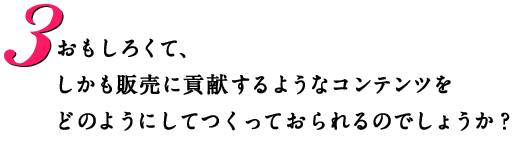 3 おもしろくて、
しかも販売に貢献するようなコンテンツを
どのようにしてつくっておられるのでしょうか？